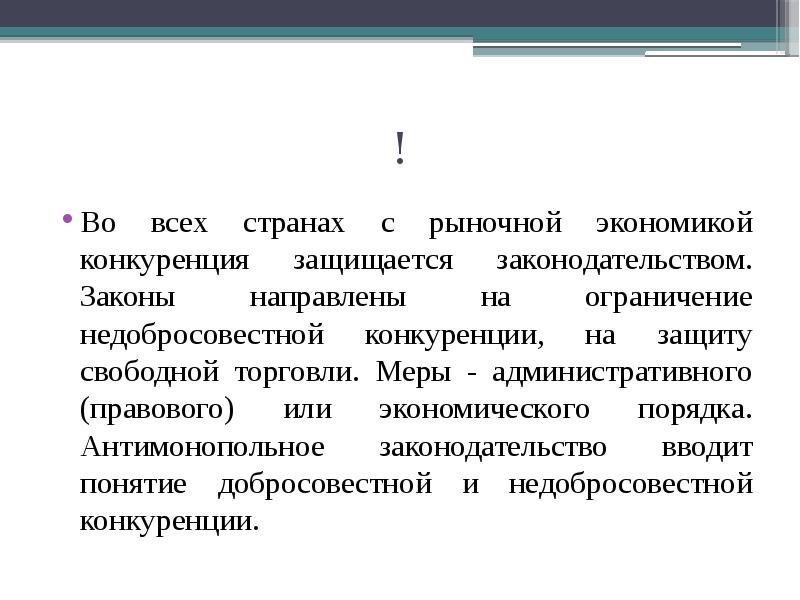 !

• Во всех странах с рыночной экономикой конкуренция защищается законодательством. Законы направлены на ограничение недобросовестной конкуренции, на защиту свободной торговли. Меры - административного (правового) или экономического порядка. Антимонопольное законодательство вводит понятие добросовестной и недобросовестной конкуренции.